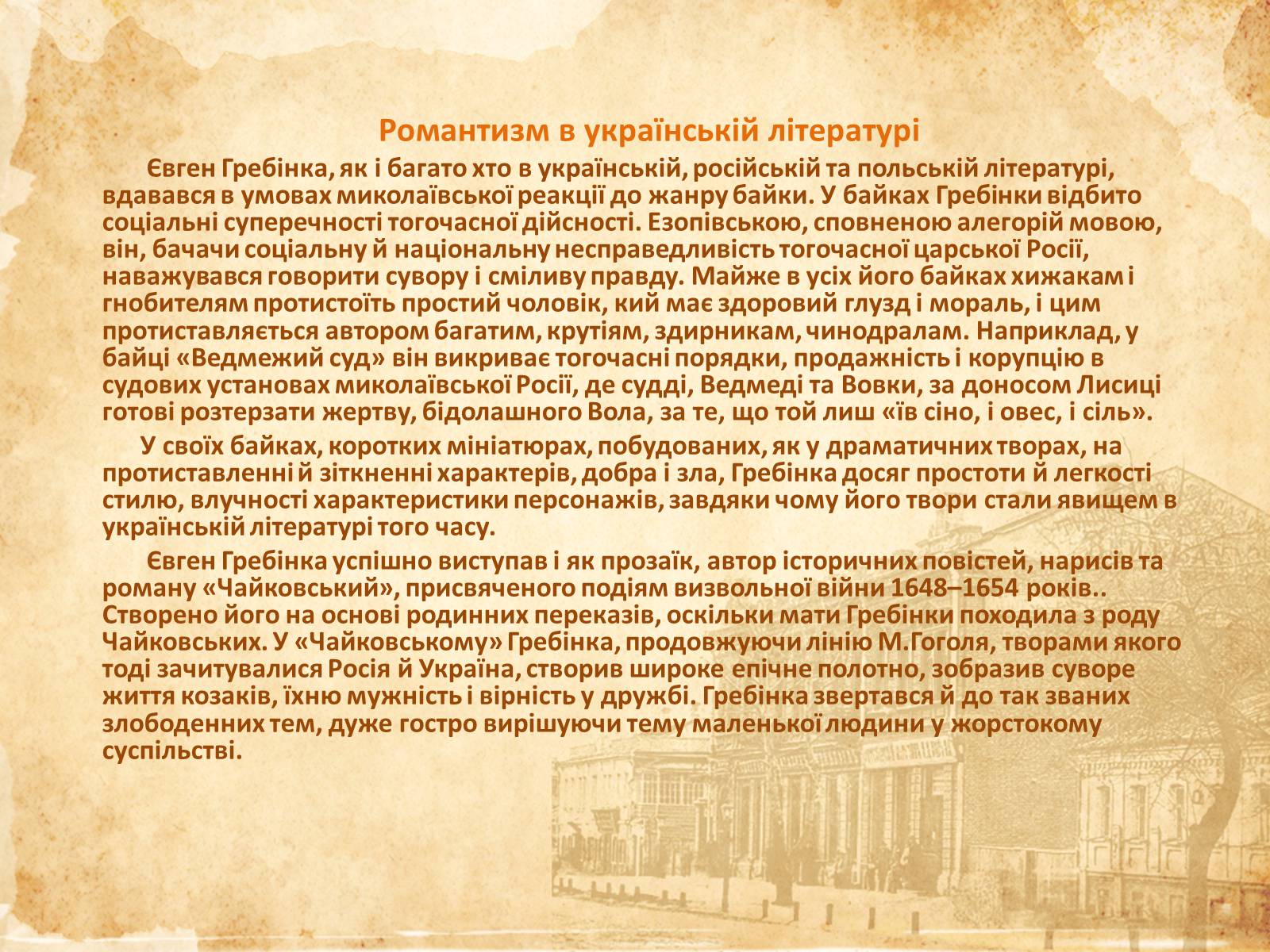 Романтизм в українській літературі

Євген Гребінка, як і багато хто в українській, російській та польській літературі, вдавався в умовах миколаївської реакції до жанру байки. У байках Гребінки відбито соціальні суперечності тогочасної дійсності. Езопівською, сповненою алегорій мовою, він, бачачи соціальну й національну несправедливість тогочасної царської Росії, наважувався говорити сувору і сміливу правду. Майже в усіх його байках хижакам і гнобителям протистоїть простий чоловік, кий має здоровий глузд і мораль, і цим протиставляється автором багатим, крутіям, здирникам, чинодралам. Наприклад, у байці «Ведмежий суд» він викриває тогочасні порядки, продажність і корупцію в судових установах миколаївської Росії, де судді, Ведмеді та Вовки, за доносом Лисиці готові розтерзати жертву, бідолашного Вола, за те, що той лиш «їв сіно, і овес, і сіль».

У своїх байках, коротких мініатюрах, побудованих, як у драматичних творах, на протиставленні й зіткненні характерів, добра і зла, Гребінка досяг простоти й легкості стилю, влучності характеристики персонажів, завдяки чому його твори стали явищем в українській літературі того часу.

Євген Гребінка успішно виступав і як прозаїк, автор історичних повістей, нарисів та роману «Чайковський», присвяченого подіям визвольної війни 1648–1654 років.. Створено його на основі родинних переказів, оскільки мати Гребінки походила з роду Чайковських. У «Чайковському» Гребінка, продовжуючи лінію М.Гоголя, творами якого тоді зачитувалися Росія й Україна, створив широке епічне полотно, зобразив суворе життя козаків, їхню мужність і вірність у дружбі. Гребінка звертався й до так званих злободенних тем, дуже гостро вирішуючи тему маленької людини у жорстокому суспільстві.